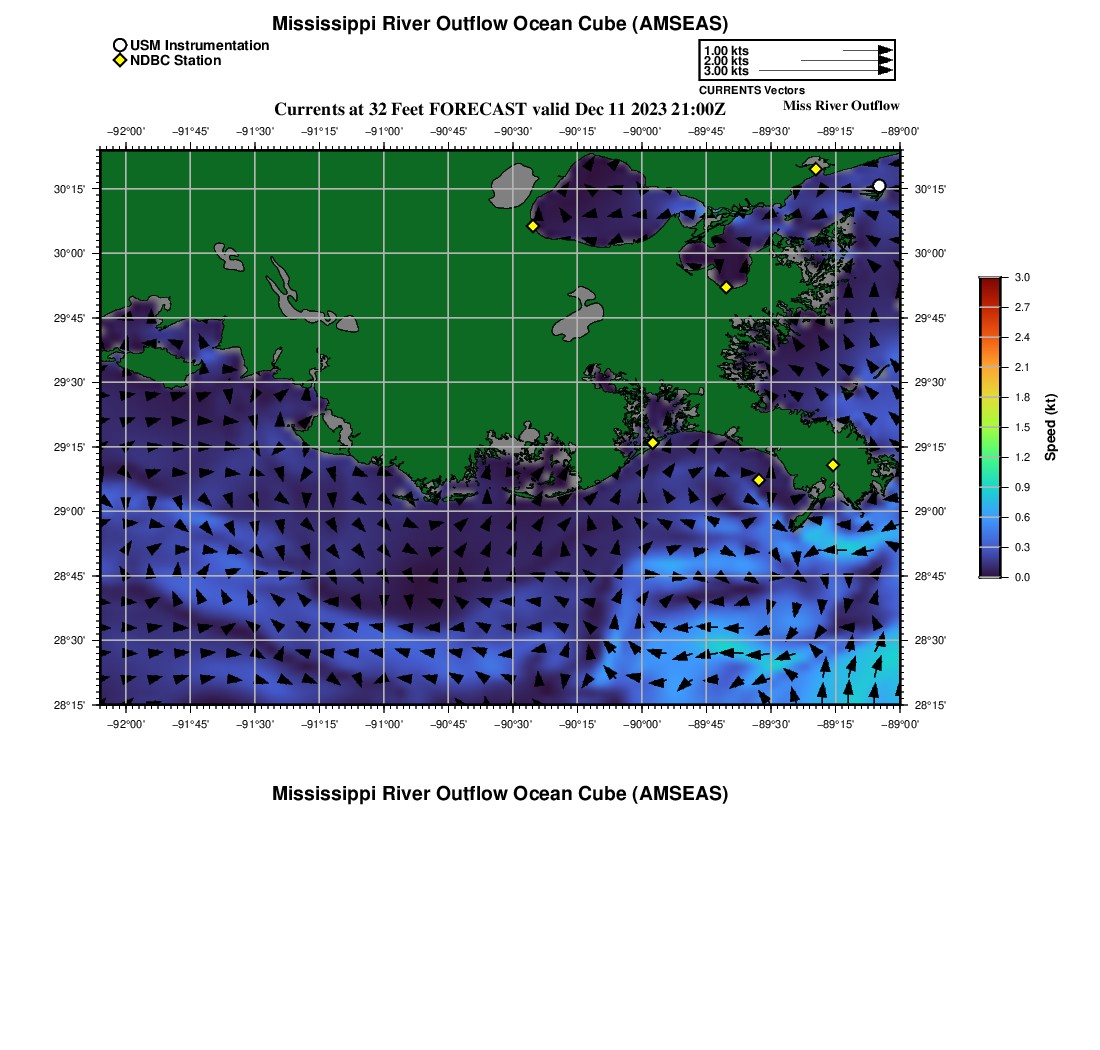 Mississippi River Outflow Ocean Cube (AMSEAS)

USM Instrumentation
NDBC Station

1.00 kts
2.00 kts
3.00 kts
CURRENTS Vectors

Currents at 32 Feet FORECAST valid Dec 11 2023 21:00Z

Miss River Outflow

−92°00' −91°45' −91°30' −91°15' −91°00' −90°45' −90°30' −90°15' −90°00' −89°45' −89°30' −89°15' −89°00'

30°15' 30°00' 29°45' 29°30' 29°15' 29°00' 28°45' 28°30' 28°15'

30°15' 30°00' 29°45' 29°30' 29°15' 29°00' 28°45' 28°30' 28°15'

−92°00' −91°45' −91°30' −91°15' −91°00' −90°45' −90°30' −90°15' −90°00' −89°45' −89°30' −89°15' −89°00'

3.0
2.7
2.4
2.1
1.8
1.5
1.2
0.9
0.6
0.3
0.0
Speed (kt)

Mississippi River Outflow Ocean Cube (AMSEAS)